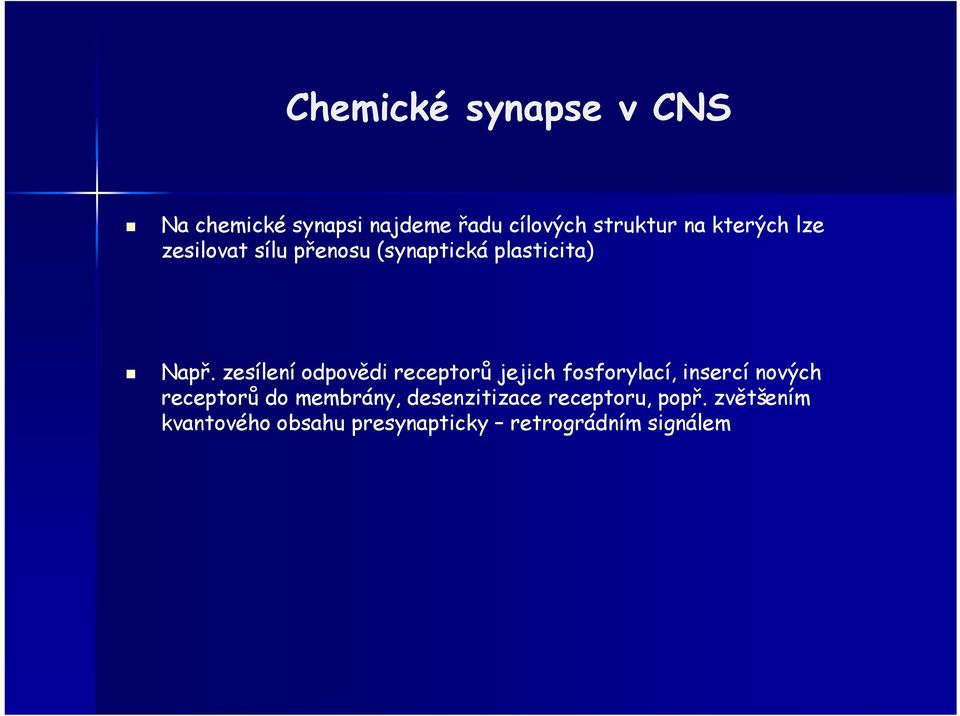 Chemické synapse v CNS

Na chemické synapsi najdeme řadu cílových struktur na kterých lze zesilovat sílu přenosu (synaptická plasticita)

Např. zesílení odpovědi receptorů jejich fosforylací, insercí nových receptorů do membrány, desenzitizace receptoru, popř. zvětšením kvantového obsahu presynapticky – retrográdním signálem